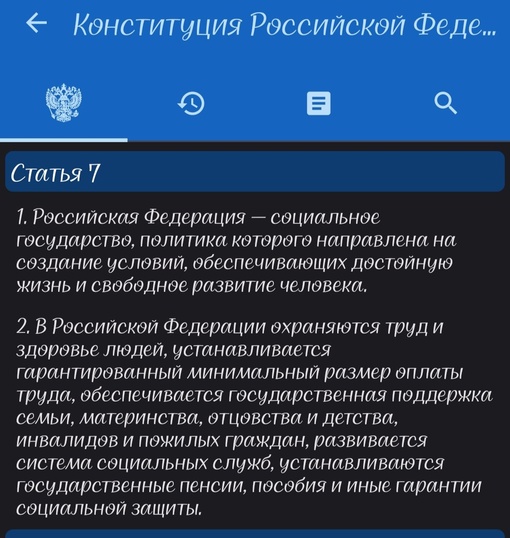 Конституция Российской Феде...

Статья 7

1. Российская Федерация — социальное государство, политика которого направлена на создание условий, обеспечивающих достойную жизнь и свободное развитие человека.

2. В Российской Федерации охраняются труд и здоровье людей, устанавливается гарантированный минимальный размер оплаты труда, обеспечивается государственная поддержка семьи, материнства, отцовства и детства, инвалидов и пожилых граждан, развивается система социальных служб, устанавливаются государственные пенсии, пособия и иные гарантии социальной защиты.